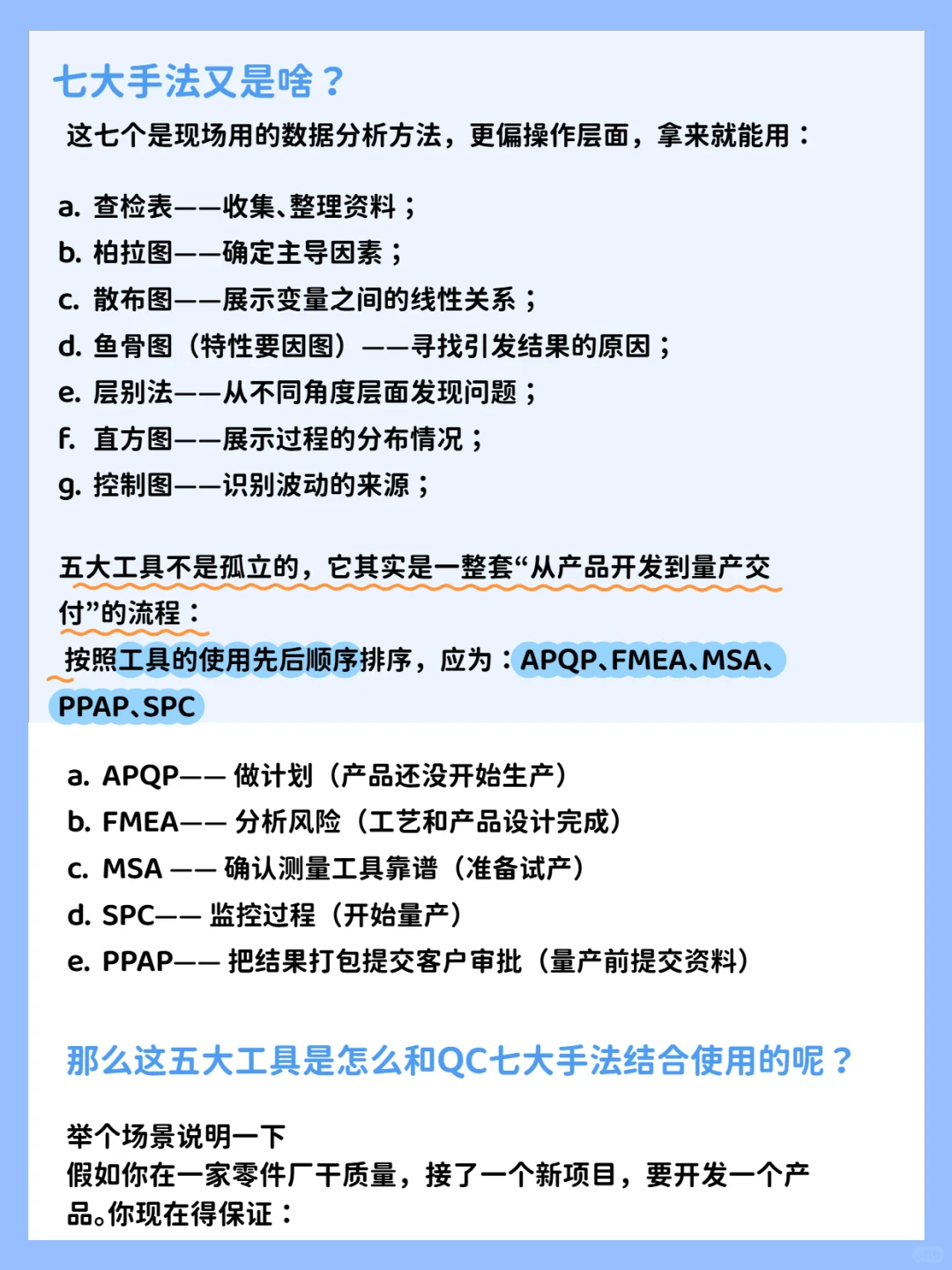 七大手法又是啥？

这七个是现场用的数据分析方法，更偏操作层面，拿来就能用：

a. 查检表——收集、整理资料；
b. 柏拉图——确定主导因素；
c. 散布图——展示变量之间的线性关系；
d. 鱼骨图（特性要因图）——寻找引发结果的原因；
e. 层别法——从不同角度层面发现问题；
f. 直方图——展示过程的分布情况；
g. 控制图——识别波动的来源；

五大工具不是孤立的，它其实是一整套“从产品开发到量产交付”的流程：
按照工具的使用先后顺序排序，应为：APQP、FMEA、MSA、PPAP、SPC

a. APQP—— 做计划（产品还没开始生产）
b. FMEA—— 分析风险（工艺和产品设计完成）
c. MSA —— 确认测量工具靠谱（准备试产）
d. SPC—— 监控过程（开始量产）
e. PPAP—— 把结果打包提交客户审批（量产前提交资料）

那么这五大工具是怎么和QC七大手法结合使用的呢？

举个场景说明一下
假如你在一家零件厂干质量，接了一个新项目，要开发一个产品。你现在得保证：